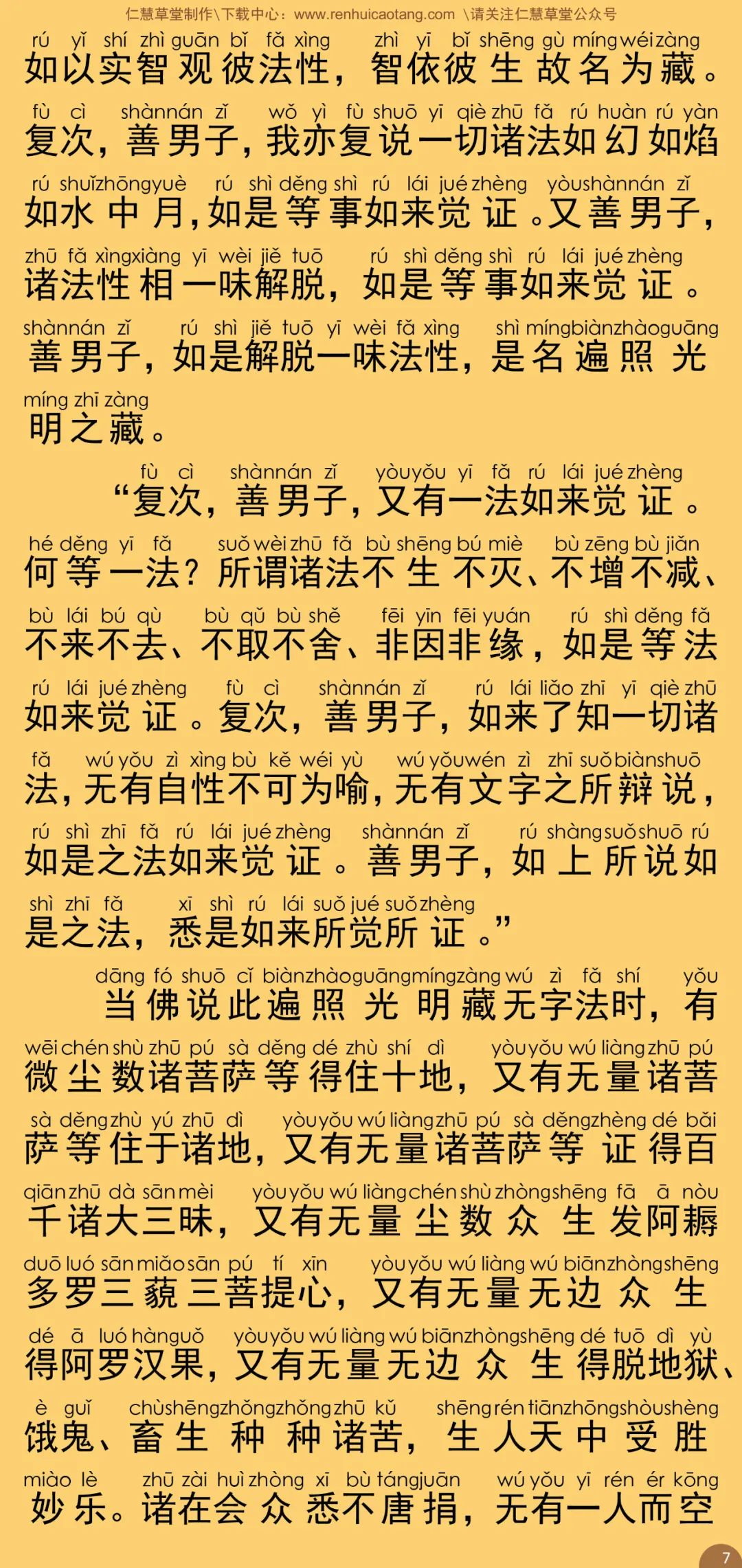 仁慧草堂制作\下载中心：www.renhuicaotang.com \请关注仁慧草堂公众号

rú yǐ shí zhì guān bǐ fǎ xìng zhì yī bǐ shēng gù míng wéi zàng
如以实智观彼法性，智依彼生故名为藏。

fù cì shàn nán zǐ wǒ yì fù shuō yī qiè zhū fǎ rú huàn rú yàn
复次，善男子，我亦复说一切诸法如幻如焰

rú shuǐ zhōng yuè rú shì děng shì rú lái jué zhèng yòu shàn nán zǐ
如水中月，如是等事如来觉证。又善男子，

zhū fǎ xìng xiàng yī wèi jiě tuō rú shì děng shì rú lái jué zhèng
诸法性相一味解脱，如是等事如来觉证。

shàn nán zǐ rú shì jiě tuō yī wèi fǎ xìng shì míng biàn zhào guāng
善男子，如是解脱一味法性，是名遍照光

míng zhī zàng
明之藏。

fù cì shàn nán zǐ yòu yǒu yī fǎ rú lái jué zhèng
“复次，善男子，又有一法如来觉证。

hé děng yī fǎ suǒ wèi zhū fǎ bù shēng bú miè bù zēng bù jiǎn
何等一法？所谓诸法不生不灭、不增不减、

bù lái bú qù bù qǔ bù shě fēi yīn fēi yuán rú shì děng fǎ
不来不去、不取不舍、非因非缘，如是等法

rú lái jué zhèng fù cì shàn nán zǐ rú lái liǎo zhī yī qiè zhū
如来觉证。复次，善男子，如来了知一切诸

fǎ wú yǒu zì xìng bù kě wéi yù wú yǒu wén zì zhī suǒ biàn shuō
法，无有自性不可为喻，无有文字之所辩说，

rú shì zhī fǎ rú lái jué zhèng shàn nán zǐ rú shàng suǒ shuō rú
如是之法如来觉证。善男子，如上所说如

shì zhī fǎ xī shì rú lái suǒ jué suǒ zhèng
是之法，悉是如来所觉所证。”

dāng fó shuō cǐ biàn zhào guāng míng zàng wú zì fǎ shí yǒu
当佛说此遍照光明藏无字法时，有

wēi chén shù zhū pú sà děng dé zhù shí dì yòu yǒu wú liàng zhū pú
微尘数诸菩萨等得住十地，又有无量诸菩

sà děng zhù yú zhū dì yòu yǒu wú liàng zhū pú sà děng zhèng dé bǎi
萨等住于诸地，又有无量诸菩萨等证得百

qiān zhū dà sān mèi yòu yǒu wú liàng chén shù zhòng shēng fā ā nòu
千诸大三昧，又有无量尘数众生发阿耨

duō luó sān miǎo sān pú tí xīn yòu yǒu wú liàng wú biān zhòng shēng
多罗三藐三菩提心，又有无量无边众生

dé ā luó hàn guǒ yòu yǒu wú liàng wú biān zhòng shēng dé tuō dì yù
得阿罗汉果，又有无量无边众生得脱地狱、

è guǐ chù shēng zhǒng zhǒng zhū kǔ shēng rén tiān zhōng shòu shèng
饿鬼、畜生种种诸苦，生人天中受胜

miào lè zhū zài huì zhòng xī bù táng juān wú yǒu yī rén ér kōng
妙乐。诸在会众悉不唐捐，无有一人而空

7